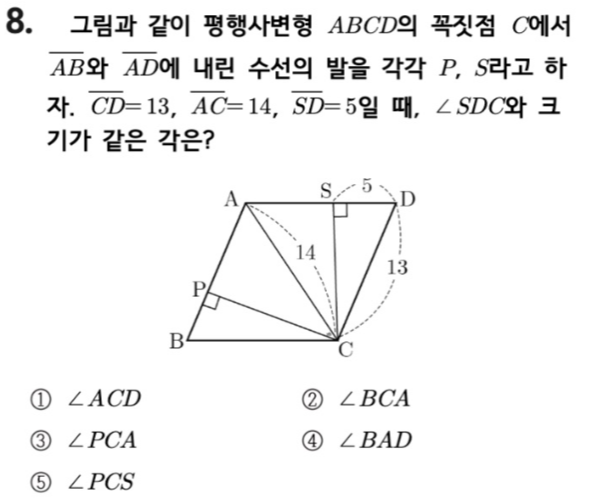 8. 그림과 같이 평행사변형 $ABCD$의 꼭짓점 $C$에서 $\overline{AB}$와 $\overline{AD}$에 내린 수선의 발을 각각 $P$, $S$라고 하자. $\overline{CD}=13$, $\overline{AC}=14$, $\overline{SD}=5$일 때, $\angle SDC$와 크기가 같은 각은?

A
S
5
D
14
13
P
B
C

① $\angle ACD$
② $\angle BCA$
③ $\angle PCA$
④ $\angle BAD$
⑤ $\angle PCS$